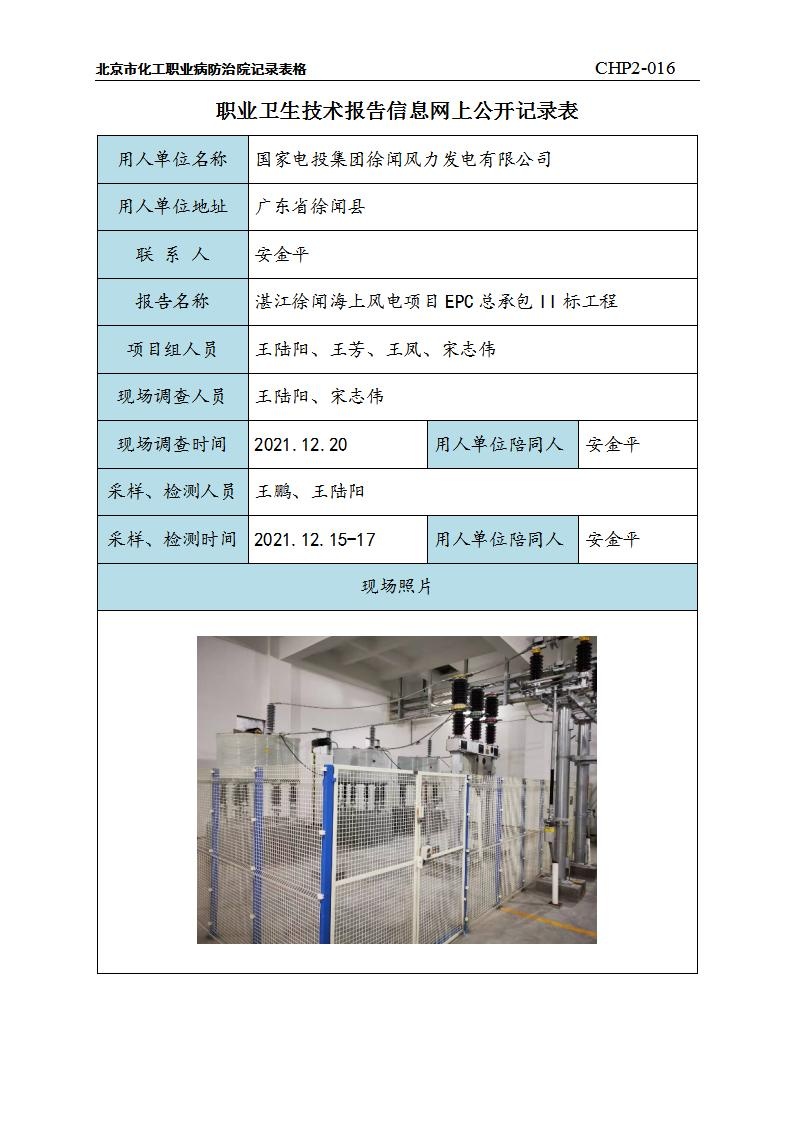 北京市化工职业病防治院记录表格 CHP2-016

职业卫生技术报告信息网上公开记录表

| 用人单位名称 | 国家电投集团徐闻风力发电有限公司 | | |
|---|---|---|---|
| 用人单位地址 | 广东省徐闻县 | | |
| 联 系 人 | 安金平 | | |
| 报告名称 | 湛江徐闻海上风电项目EPC总承包II标工程 | | |
| 项目组人员 | 王陆阳、王芳、王凤、宋志伟 | | |
| 现场调查人员 | 王陆阳、宋志伟 | | |
| 现场调查时间 | 2021.12.20 | 用人单位陪同人 | 安金平 |
| 采样、检测人员 | 王鹏、王陆阳 | | |
| 采样、检测时间 | 2021.12.15-17 | 用人单位陪同人 | 安金平 |
| 现场照片 | | | |